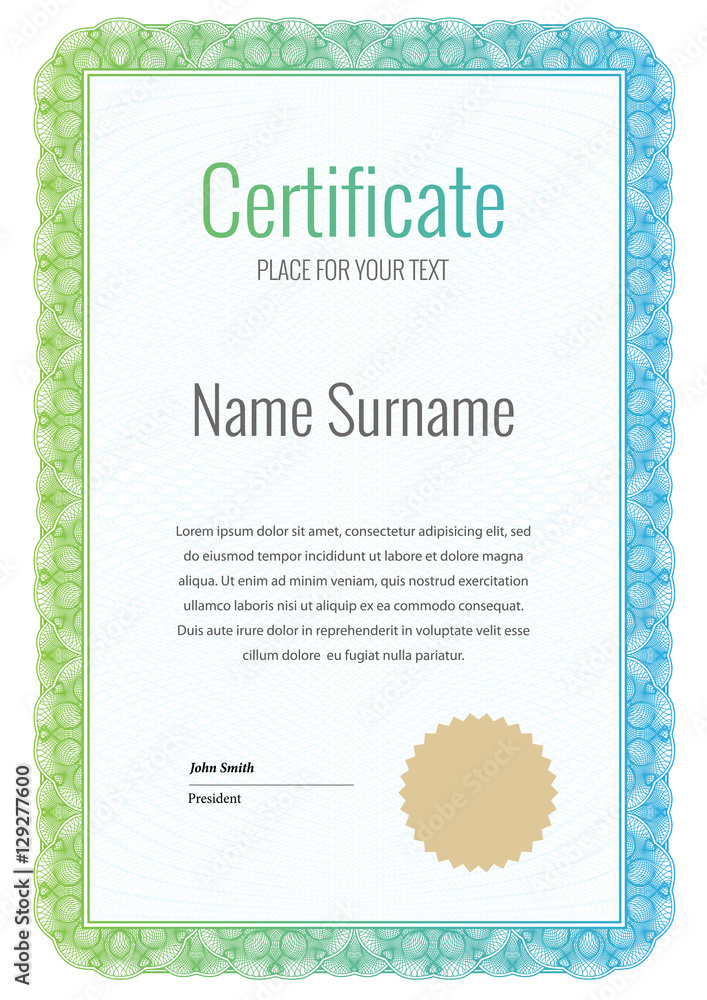 Certificate

PLACE FOR YOUR TEXT

Name Surname

Lorem ipsum dolor sit amet, consectetur adipisicing elit, sed do eiusmod tempor incididunt ut labore et dolore magna aliqua. Ut enim ad minim veniam, quis nostrud exercitation ullamco laboris nisi ut aliquip ex ea commodo consequat. Duis aute irure dolor in reprehenderit in voluptate velit esse cillum dolore eu fugiat nulla pariatur.

John Smith
President

Adobe Stock | #129277600